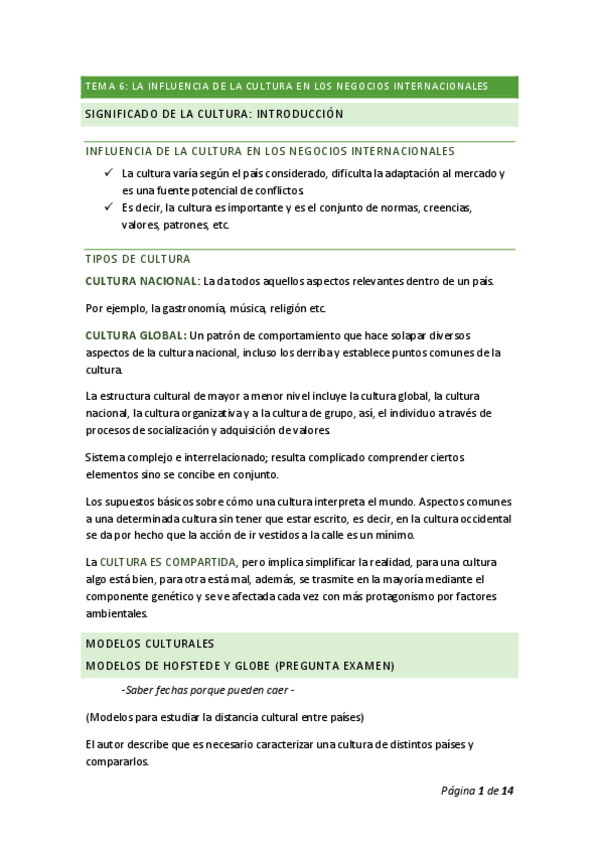 TEMA 6: LA INFLUENCIA DE LA CULTURA EN LOS NEGOCIOS INTERNACIONALES

SIGNIFICADO DE LA CULTURA: INTRODUCCIÓN

INFLUENCIA DE LA CULTURA EN LOS NEGOCIOS INTERNACIONALES

✓ La cultura varía según el país considerado, dificulta la adaptación al mercado y es una fuente potencial de conflictos.
✓ Es decir, la cultura es importante y es el conjunto de normas, creencias, valores, patrones, etc.

TIPOS DE CULTURA

CULTURA NACIONAL: La da todos aquellos aspectos relevantes dentro de un país.

Por ejemplo, la gastronomía, música, religión etc.

CULTURA GLOBAL: Un patrón de comportamiento que hace solapar diversos aspectos de la cultura nacional, incluso los derriba y establece puntos comunes de la cultura.

La estructura cultural de mayor a menor nivel incluye la cultura global, la cultura nacional, la cultura organizativa y a la cultura de grupo, así, el individuo a través de procesos de socialización y adquisición de valores.

Sistema complejo e interrelacionado; resulta complicado comprender ciertos elementos sino se concibe en conjunto.

Los supuestos básicos sobre cómo una cultura interpreta el mundo. Aspectos comunes a una determinada cultura sin tener que estar escrito, es decir, en la cultura occidental se da por hecho que la acción de ir vestidos a la calle es un mínimo.

La CULTURA ES COMPARTIDA, pero implica simplificar la realidad, para una cultura algo está bien, para otra está mal, además, se trasmite en la mayoría mediante el componente genético y se ve afectada cada vez con más protagonismo por factores ambientales.

MODELOS CULTURALES

MODELOS DE HOFSTEDE Y GLOBE (PREGUNTA EXAMEN)

-Saber fechas porque pueden caer -

(Modelos para estudiar la distancia cultural entre países)

El autor describe que es necesario caracterizar una cultura de distintos países y compararlos.

Página 1 de 14